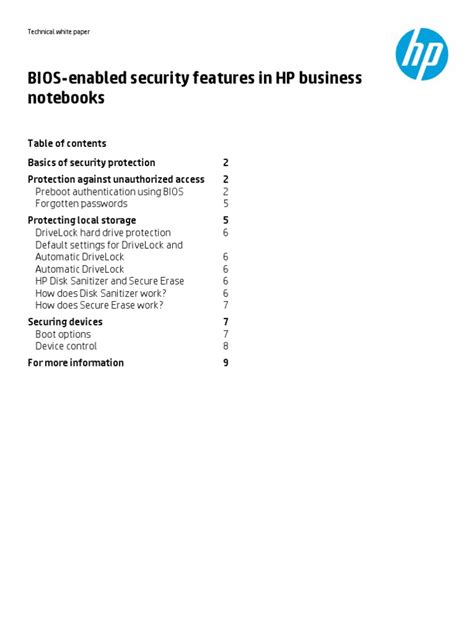 Technical white paper

hp

BIOS-enabled security features in HP business notebooks

Table of contents

Basics of security protection 2

Protection against unauthorized access 2
Preboot authentication using BIOS 2
Forgotten passwords 5

Protecting local storage 5
DriveLock hard drive protection 6
Default settings for DriveLock and Automatic DriveLock 6
Automatic DriveLock 6
HP Disk Sanitizer and Secure Erase 6
How does Disk Sanitizer work? 6
How does Secure Erase work? 7

Securing devices 7
Boot options 7
Device control 8

For more information 9